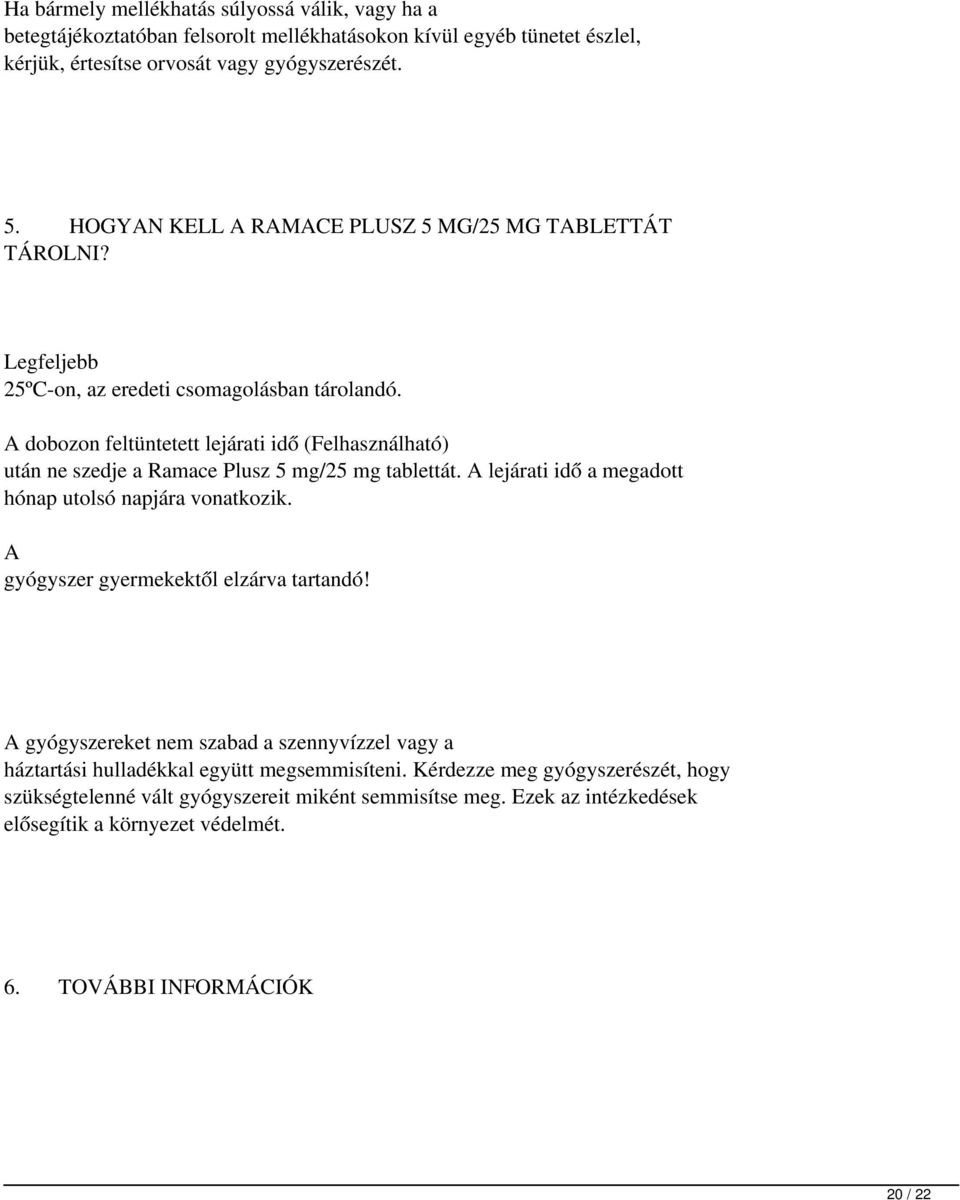 Ha bármely mellékhatás súlyossá válik, vagy ha a betegtájékoztatóban felsorolt mellékhatásokon kívül egyéb tünetet észlel, kérjük, értesítse orvosát vagy gyógyszerészét.

5. HOGYAN KELL A RAMACE PLUSZ 5 MG/25 MG TABLETTÁT TÁROLNI?

Legfeljebb 25ºC-on, az eredeti csomagolásban tárolandó.

A dobozon feltüntetett lejárati idő (Felhasználható) után ne szedje a Ramace Plusz 5 mg/25 mg tablettát. A lejárati idő a megadott hónap utolsó napjára vonatkozik.

A gyógyszer gyermekektől elzárva tartandó!

A gyógyszereket nem szabad a szennyvízzel vagy a háztartási hulladékkal együtt megsemmisíteni. Kérdezze meg gyógyszerészét, hogy szükségtelenné vált gyógyszereit miként semmisítse meg. Ezek az intézkedések elősegítik a környezet védelmét.

6. TOVÁBBI INFORMÁCIÓK

20 / 22